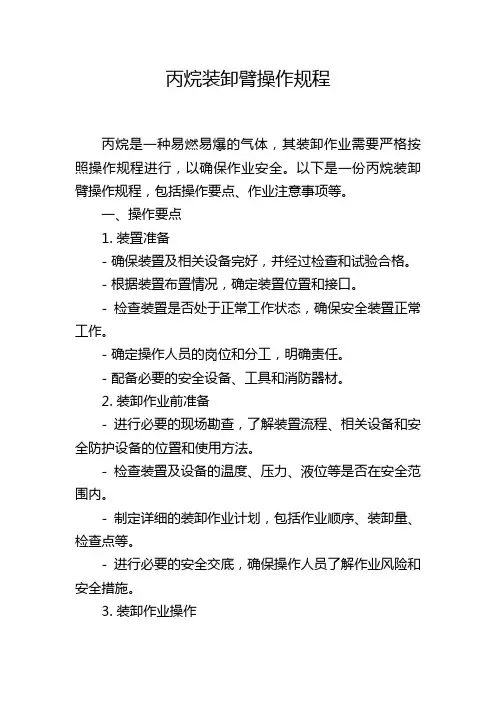 丙烷装卸臂操作规程

丙烷是一种易燃易爆的气体，其装卸作业需要严格按照操作规程进行，以确保作业安全。以下是一份丙烷装卸臂操作规程，包括操作要点、作业注意事项等。

一、操作要点

1. 装置准备

- 确保装置及相关设备完好，并经过检查和试验合格。

- 根据装置布置情况，确定装置位置和接口。

- 检查装置是否处于正常工作状态，确保安全装置正常工作。

- 确定操作人员的岗位和分工，明确责任。

- 配备必要的安全设备、工具和消防器材。

2. 装卸作业前准备

- 进行必要的现场勘查，了解装置流程、相关设备和安全防护设备的位置和使用方法。

- 检查装置及设备的温度、压力、液位等是否在安全范围内。

- 制定详细的装卸作业计划，包括作业顺序、装卸量、检查点等。

- 进行必要的安全交底，确保操作人员了解作业风险和安全措施。

3. 装卸作业操作